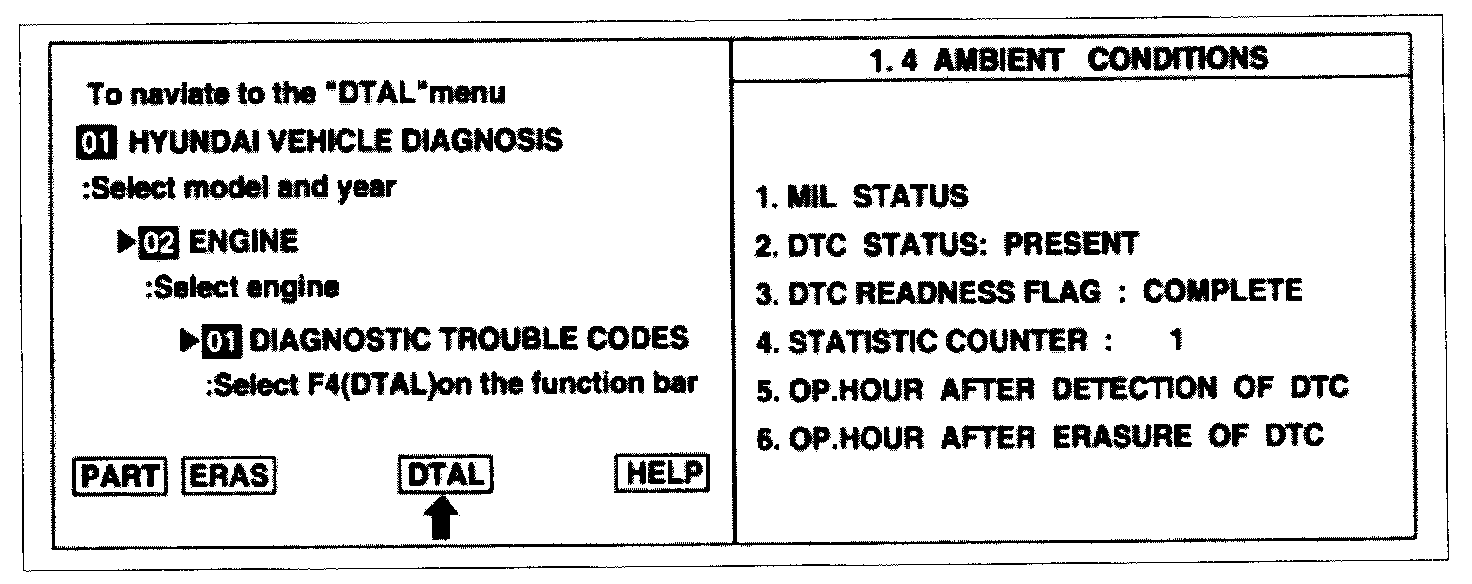 To naviate to the "DTAL"menu

01 HYUNDAI VEHICLE DIAGNOSIS
:Select model and year

▶02 ENGINE
:Select engine

▶01 DIAGNOSTIC TROUBLE CODES
:Select F4(DTAL)on the function bar

PART ERAS DTAL HELP

1. 4 AMBIENT CONDITIONS

1. MIL STATUS
2. DTC STATUS: PRESENT
3. DTC READNESS FLAG : COMPLETE
4. STATISTIC COUNTER : 1
5. OP.HOUR AFTER DETECTION OF DTC
6. OP.HOUR AFTER ERASURE OF DTC